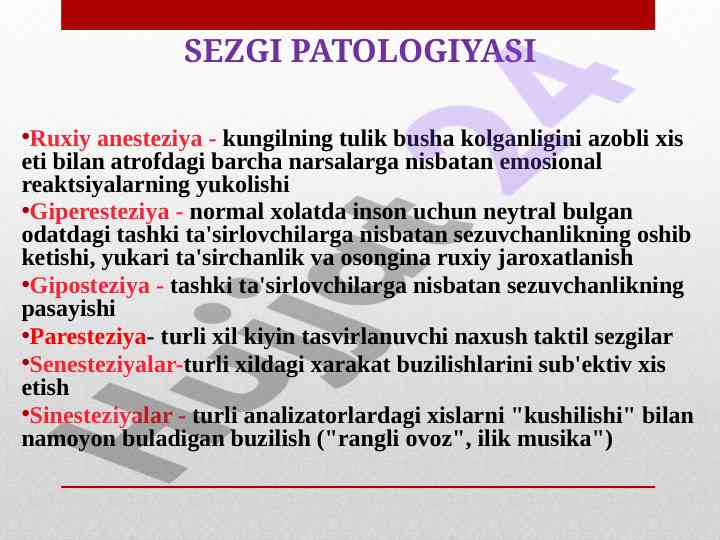 SEZGI PATOLOGIYASI

•Ruxiy anesteziya - kungilning tulik busha kolganligini azobli xis eti bilan atrofdagi barcha narsalarga nisbatan emosional reaktsiyalarning yukolishi

•Giperesteziya - normal xolatda inson uchun neytral bulgan odatdagi tashki ta'sirlovchilarga nisbatan sezuvchanlikning oshib ketishi, yukari ta'sirchanlik va osongina ruxiy jaroxatlanish

•Giposteziya - tashki ta'sirlovchilarga nisbatan sezuvchanlikning pasayishi

•Paresteziya- turli xil kiyin tasvirlanuvchi naxush taktil sezgilar

•Senesteziyalar-turli xildagi xarakat buzilishlarini sub'ektiv xis etish

•Sinesteziyalar - turli analizatorlardagi xislarni "kushilishi" bilan namoyon buladigan buzilish ("rangli ovoz", ilik musika")

Hujjat 24